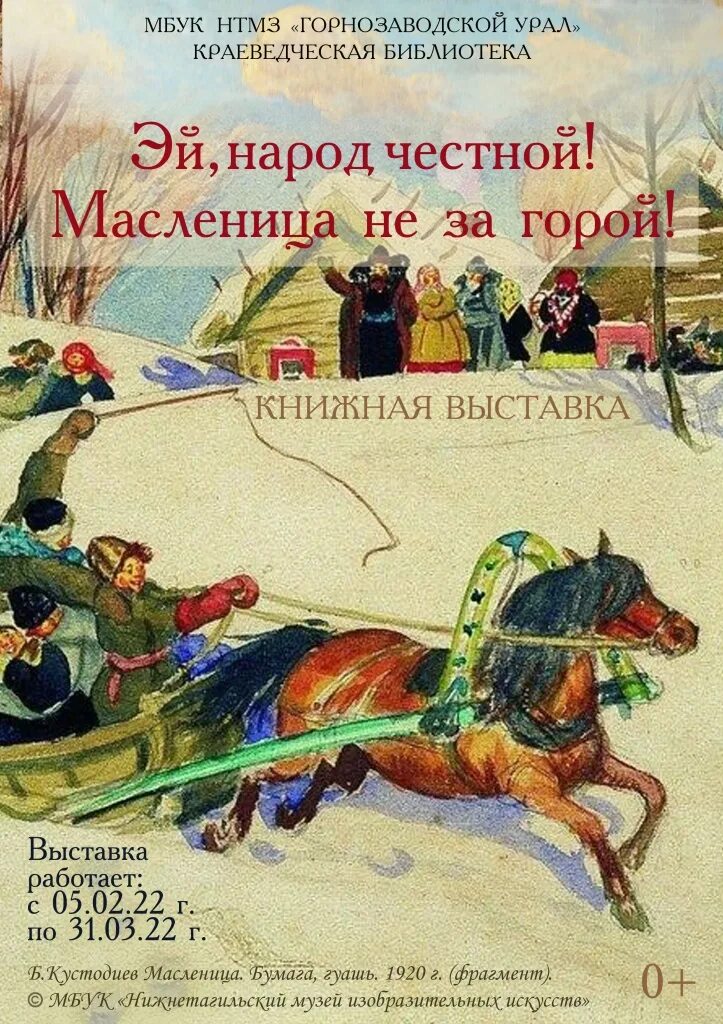 МБУК НТМЗ «ГОРНОЗАВОДСКОЙ УРАЛ»
КРАЕВЕДЧЕСКАЯ БИБЛИОТЕКА

Эй, народ честной!
Масленица не за горой!

КНИЖНАЯ ВЫСТАВКА

Выставка работает:
с 05.02.22 г.
по 31.03.22 г.

Б.Кустодиев Масленица. Бумага, гуашь. 1920 г. (фрагмент).
© МБУК «Нижнетагильский музей изобразительных искусств»

0+